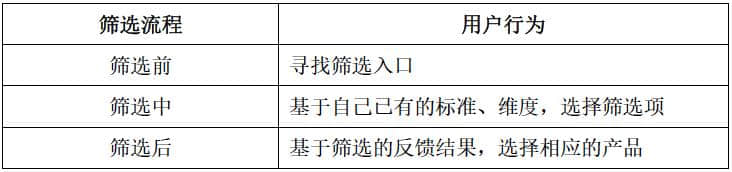 | 筛选流程 | 用户行为 |
|---|---|
| 筛选前 | 寻找筛选入口 |
| 筛选中 | 基于自己已有的标准、维度，选择筛选项 |
| 筛选后 | 基于筛选的反馈结果，选择相应的产品 |